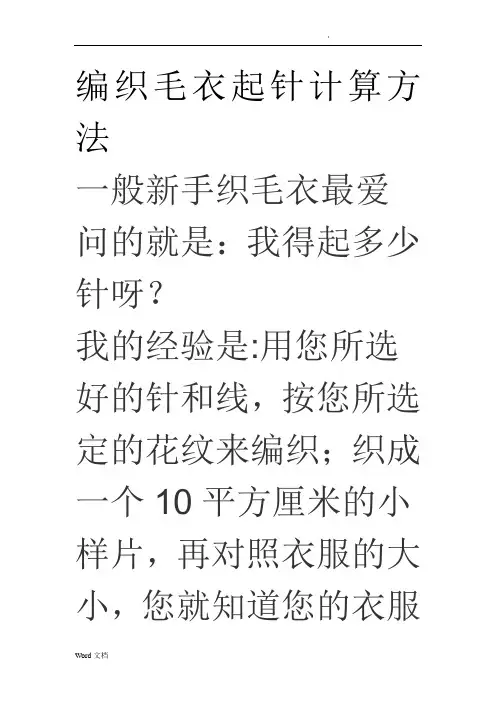 编织毛衣起针计算方法

一般新手织毛衣最爱问的就是：我得起多少针呀？

我的经验是:用您所选好的针和线，按您所选定的花纹来编织；织成一个10平方厘米的小样片，再对照衣服的大小，您就知道您的衣服

Word文档